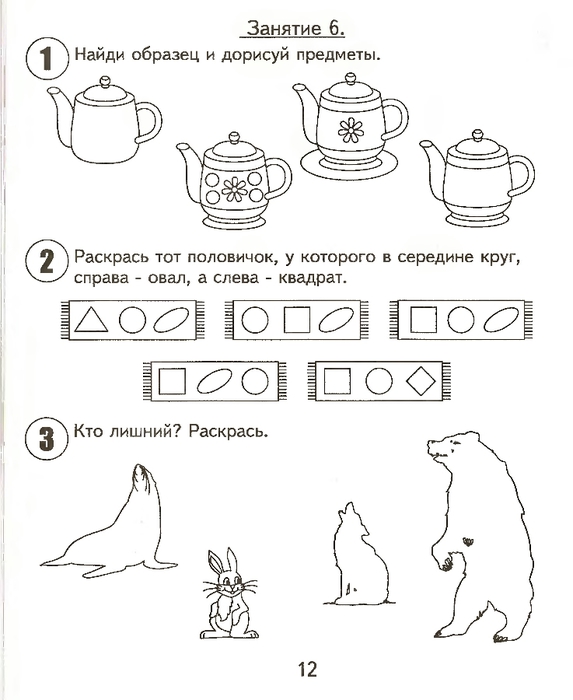 Занятие 6.

1 Найди образец и дорисуй предметы.

2 Раскрась тот половичок, у которого в середине круг, справа - овал, а слева - квадрат.

3 Кто лишний? Раскрась.

12